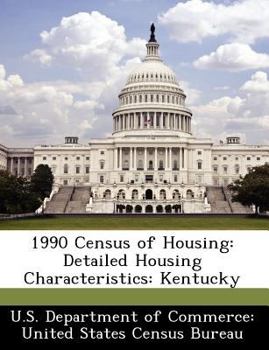 1990 Census of Housing: Detailed Housing Characteristics: Kentucky

U.S. Department of Commerce: United States Census Bureau